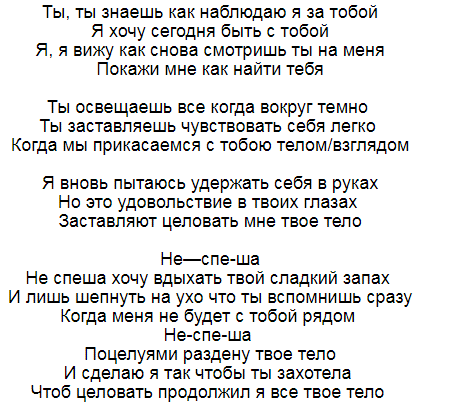 Ты, ты знаешь как наблюдаю я за тобой
Я хочу сегодня быть с тобой
Я, я вижу как снова смотришь ты на меня
Покажи мне как найти тебя

Ты освещаешь все когда вокруг темно
Ты заставляешь чувствовать себя легко
Когда мы прикасаемся с тобою телом/взглядом

Я вновь пытаюсь удержать себя в руках
Но это удовольствие в твоих глазах
Заставляют целовать мне твое тело

Не—спе-ша
Не спеша хочу вдыхать твой сладкий запах
И лишь шепнуть на ухо что ты вспомнишь сразу
Когда меня не будет с тобой рядом
Не-спе-ша
Поцелуями раздену твое тело
И сделаю я так чтобы ты захотела
Чтоб целовать продолжил я все твое тело